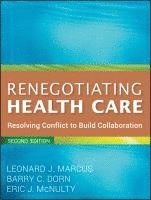 RENEGOTIATING
HEALTH CARE

Resolving Conflict to Build Collaboration

SECOND EDITION

LEONARD J. MARCUS
BARRY C. DORN
ERIC J. McNULTY